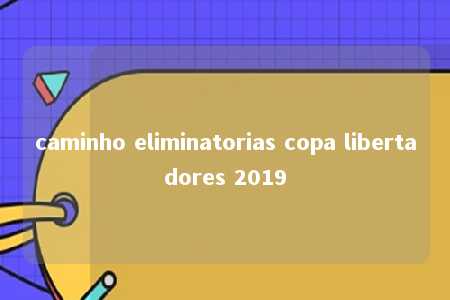 caminho eliminatorias copa libertadores 2019